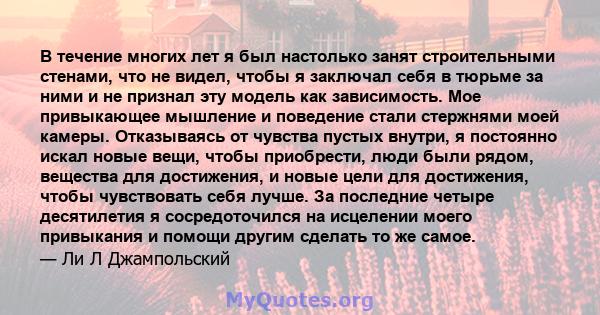 В течение многих лет я был настолько занят строительными стенами, что не видел, чтобы я заключал себя в тюрьме за ними и не признал эту модель как зависимость. Мое привыкающее мышление и поведение стали стержнями моей камеры. Отказываясь от чувства пустых внутри, я постоянно искал новые вещи, чтобы приобрести, люди были рядом, вещества для достижения, и новые цели для достижения, чтобы чувствовать себя лучше. За последние четыре десятилетия я сосредоточился на исцелении моего привыкания и помощи другим сделать то же самое.
— Ли Л Джампольский

MyQuotes.org